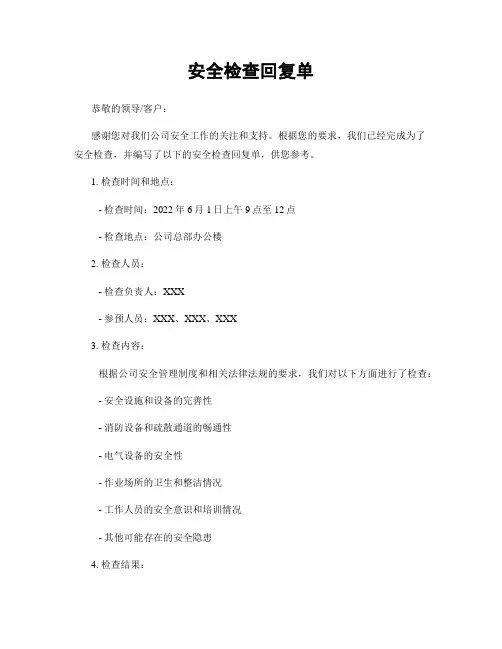 安全检查回复单

恭敬的领导/客户：

感谢您对我们公司安全工作的关注和支持。根据您的要求，我们已经完成为了安全检查，并编写了以下的安全检查回复单，供您参考。

1. 检查时间和地点：

- 检查时间：2022 年 6 月 1 日上午 9 点至 12 点

- 检查地点：公司总部办公楼

2. 检查人员：

- 检查负责人：XXX

- 参预人员：XXX、XXX、XXX

3. 检查内容：

根据公司安全管理制度和相关法律法规的要求，我们对以下方面进行了检查：

- 安全设施和设备的完善性

- 消防设备和疏散通道的畅通性

- 电气设备的安全性

- 作业场所的卫生和整洁情况

- 工作人员的安全意识和培训情况

- 其他可能存在的安全隐患

4. 检查结果：